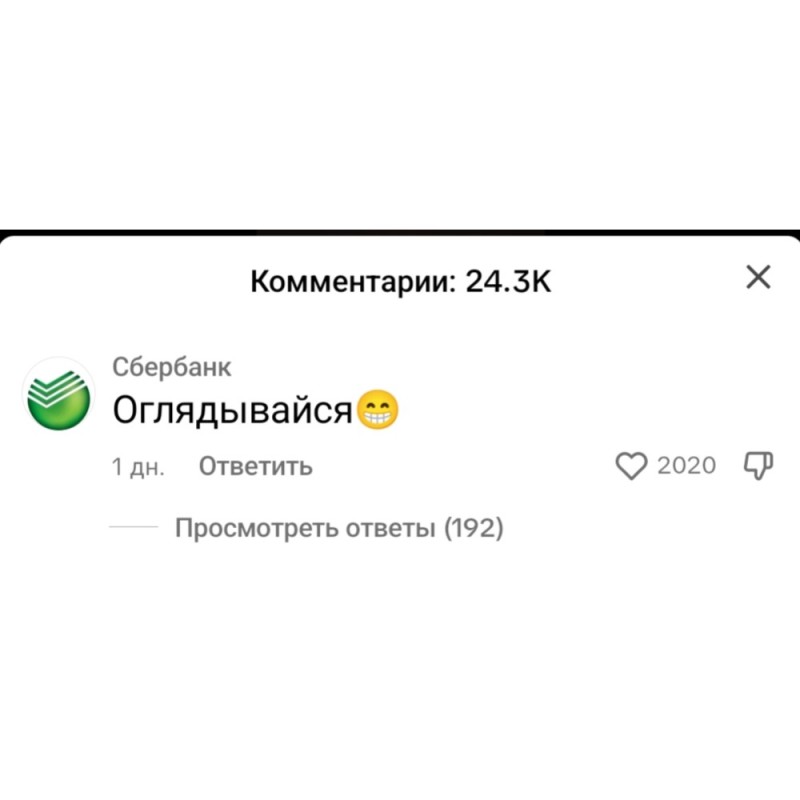 Комментарии: 24.3K

Сбербанк
Оглядывайся😁

1 дн. Ответить 2020

Просмотреть ответы (192)